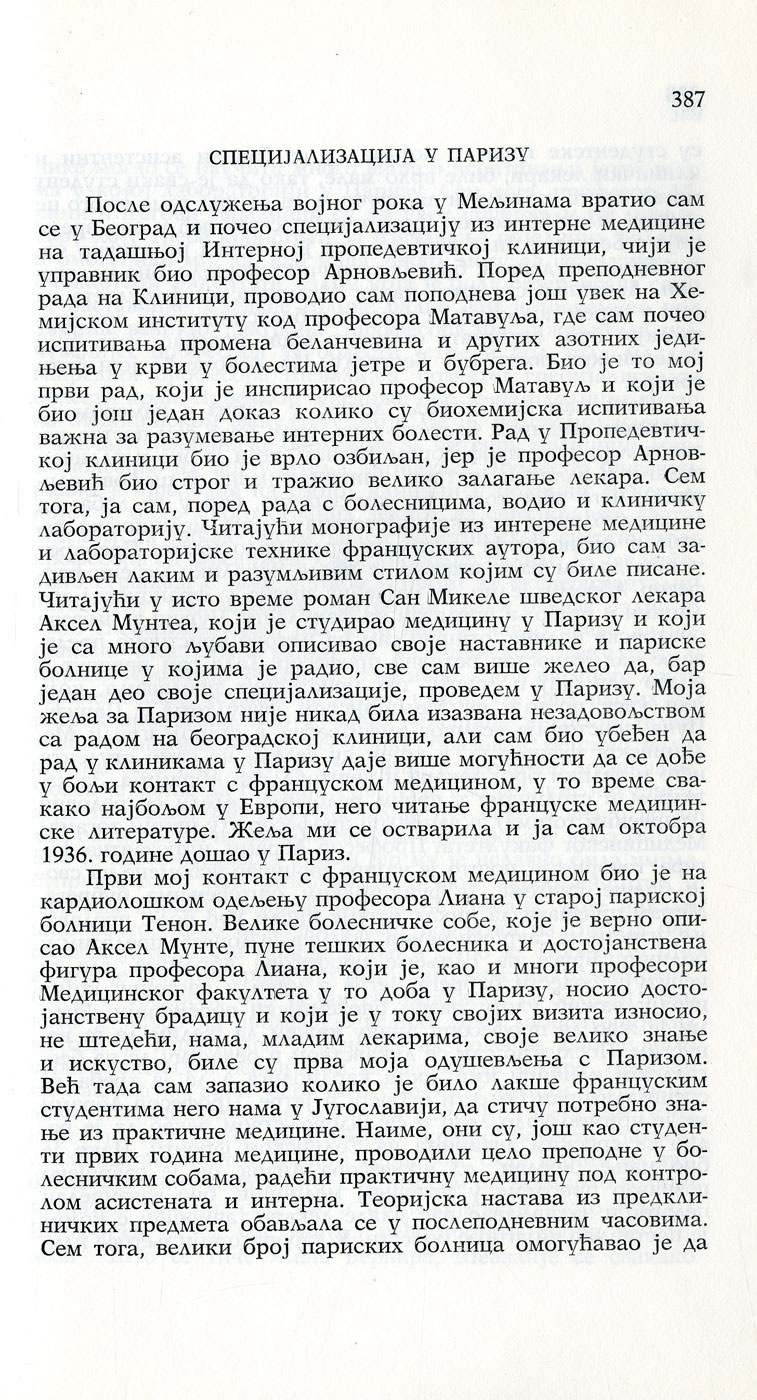 387

СПЕЦИЈАЛИЗАЦИЈА У ПАРИЗУ

После одслужења војног рока у Мељинама вратио сам се у Београд и почео специјализацију из интерне медицине на тадашњој Интерној пропедевтичкој клиници, чији је управник био професор Арновљевић. Поред преподневног рада на Клиници, проводио сам поподнева још увек на Хемијском институту код професора Матавуља, где сам почео испитивања промена беланчевина и других азотних једињења у крви у болестима јетре и бубрега. Био је то мој први рад, који је инспирисао професор Матавуљ и који је био још један доказ колико су биохемијска испитивања важна за разумевање интерних болести. Рад у Пропедевтичкој клиници био је врло озбиљан, јер је професор Арновљевић био строг и тражио велико залагање лекара. Сем тога, ја сам, поред рада с болесницима, водио и клиничку лабораторију. Читајући монографије из интерене медицине и лабораторијске технике француских аутора, био сам задивљен лаким и разумљивим стилом којим су биле писане. Читајући у исто време роман Сан Микеле шведског лекара Аксел Мунтеа, који је студирао медицину у Паризу и који је са много љубави описивао своје наставнике и париске болнице у којима је радио, све сам више желео да, бар један део своје специјализације, проведем у Паризу. Моја жеља за Паризом није никад била изазвана незадовољством са радом на београдској клиници, али сам био убеђен да рад у клиникама у Паризу даје више могућности да се дође у бољи контакт с француском медицином, у то време свакако најбољом у Европи, него читање француске медицинске литературе. Жеља ми се остварила и ја сам октобра 1936. године дошао у Париз.

Први мој контакт с француском медицином био је на кардиолошком одељењу професора Лиана у старој париској болници Тенон. Велике болесничке собе, које је верно описао Аксел Мунте, пуне тешких болесника и достојанствена фигура професора Лиана, који је, као и многи професори Медицинског факултета у то доба у Паризу, носио достојанствену брадицу и који је у току својих визита износио, не штедећи, нама, младим лекарима, своје велико знање и искуство, биле су прва моја одушевљења с Паризом. Већ тада сам запазио колико је било лакше француским студентима него нама у Југославији, да стичу потребно знање из практичне медицине. Наиме, они су, још као студенти првих година медицине, проводили цело преподне у болесничким собама, радећи практичну медицину под контролом асистената и интерна. Теоријска настава из предклиничких предмета обављала се у послеподневним часовима. Сем тога, велики број париских болница омогућавао је да